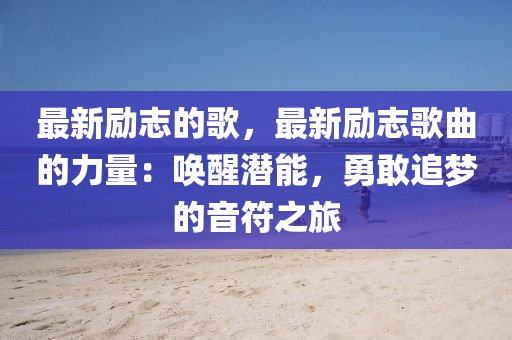 最新励志的歌，最新励志歌曲的力量：唤醒潜能，勇敢追梦的音符之旅